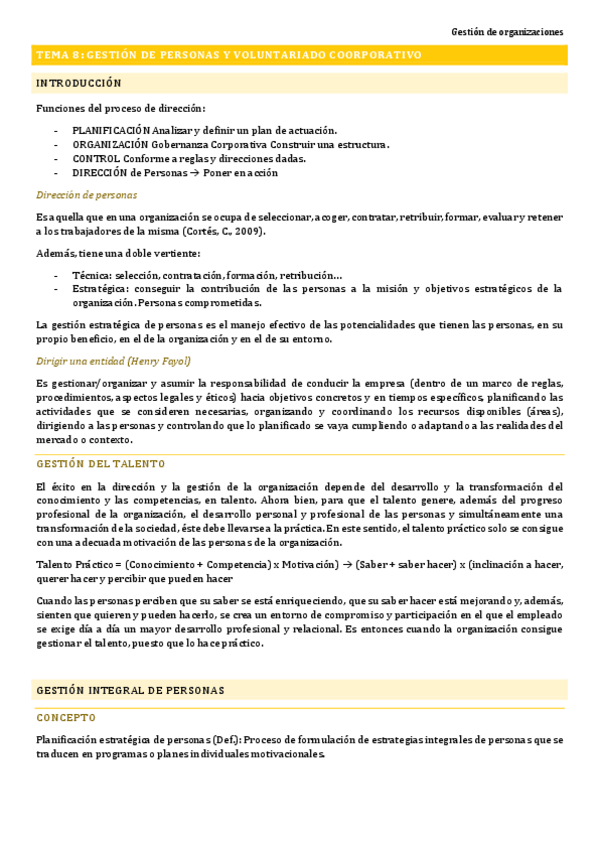 Gestión de organizaciones

TEMA 8: GESTIÓN DE PERSONAS Y VOLUNTARIADO COORPORATIVO

INTRODUCCIÓN

Funciones del proceso de dirección:

- PLANIFICACIÓN Analizar y definir un plan de actuación.
- ORGANIZACIÓN Gobernanza Corporativa Construir una estructura.
- CONTROL Conforme a reglas y direcciones dadas.
- DIRECCIÓN de Personas → Poner en acción

Dirección de personas

Es aquella que en una organización se ocupa de seleccionar, acoger, contratar, retribuir, formar, evaluar y retener a los trabajadores de la misma (Cortés, C., 2009).

Además, tiene una doble vertiente:

- Técnica: selección, contratación, formación, retribución…
- Estratégica: conseguir la contribución de las personas a la misión y objetivos estratégicos de la organización. Personas comprometidas.

La gestión estratégica de personas es el manejo efectivo de las potencialidades que tienen las personas, en su propio beneficio, en el de la organización y en el de su entorno.

Dirigir una entidad (Henry Fayol)

Es gestionar/organizar y asumir la responsabilidad de conducir la empresa (dentro de un marco de reglas, procedimientos, aspectos legales y éticos) hacia objetivos concretos y en tiempos específicos, planificando las actividades que se consideren necesarias, organizando y coordinando los recursos disponibles (áreas), dirigiendo a las personas y controlando que lo planificado se vaya cumpliendo o adaptando a las realidades del mercado o contexto.

GESTIÓN DEL TALENTO

El éxito en la dirección y la gestión de la organización depende del desarrollo y la transformación del conocimiento y las competencias, en talento. Ahora bien, para que el talento genere, además del progreso profesional de la organización, el desarrollo personal y profesional de las personas y simultáneamente una transformación de la sociedad, éste debe llevarse a la práctica. En este sentido, el talento práctico solo se consigue con una adecuada motivación de las personas de la organización.

Talento Práctico = (Conocimiento + Competencia) x Motivación) → (Saber + saber hacer) x (inclinación a hacer, querer hacer y percibir que pueden hacer

Cuando las personas perciben que su saber se está enriqueciendo, que su saber hacer está mejorando y, además, sienten que quieren y pueden hacerlo, se crea un entorno de compromiso y participación en el que el empleado se exige día a día un mayor desarrollo profesional y relacional. Es entonces cuando la organización consigue gestionar el talento, puesto que lo hace práctico.

GESTIÓN INTEGRAL DE PERSONAS

CONCEPTO

Planificación estratégica de personas (Def.): Proceso de formulación de estrategias integrales de personas que se traducen en programas o planes individuales motivacionales.